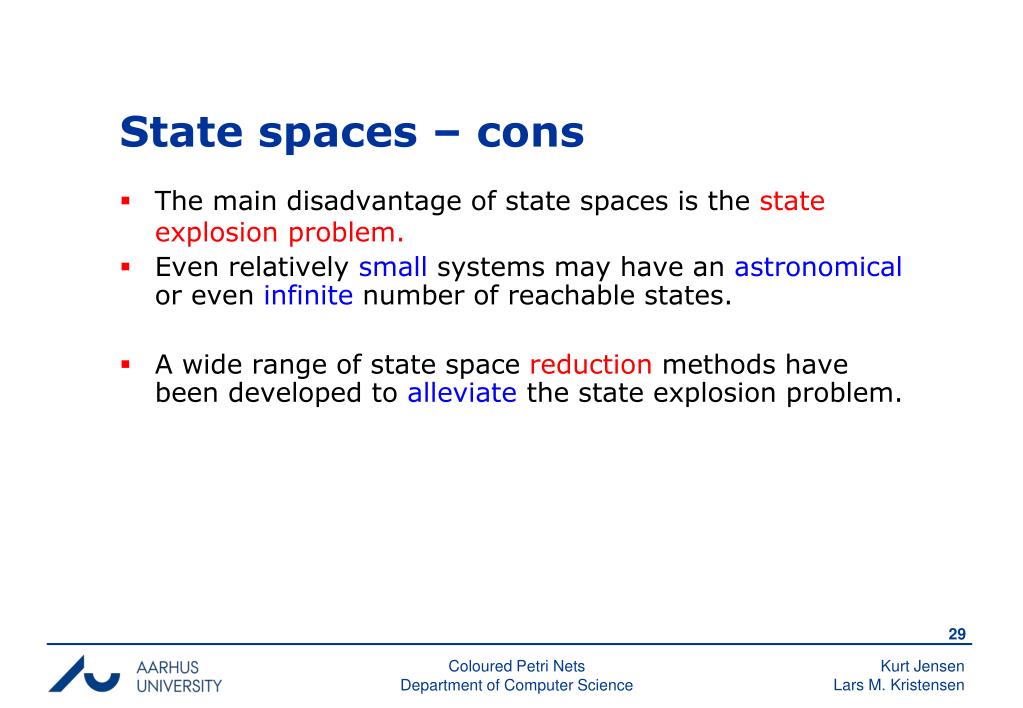 State spaces – cons

▪ The main disadvantage of state spaces is the state explosion problem.
▪ Even relatively small systems may have an astronomical or even infinite number of reachable states.

▪ A wide range of state space reduction methods have been developed to alleviate the state explosion problem.

29

AARHUS UNIVERSITY

Coloured Petri Nets
Department of Computer Science

Kurt Jensen
Lars M. Kristensen